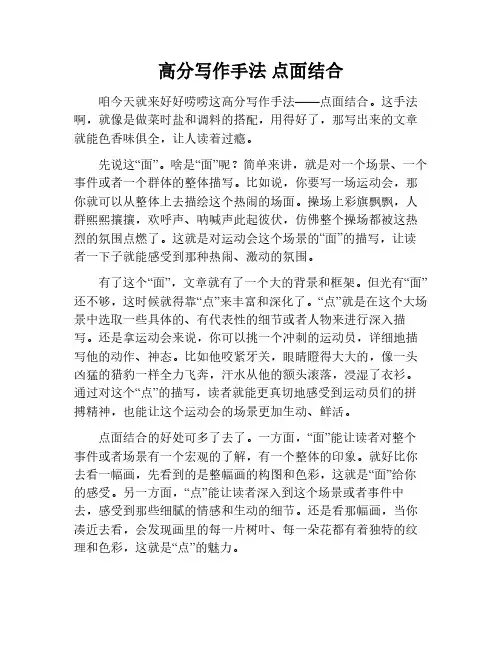 高分写作手法 点面结合

咱今天就来好好唠唠这高分写作手法——点面结合。这手法啊，就像是做菜时盐和调料的搭配，用得好了，那写出来的文章就能色香味俱全，让人读着过瘾。

先说这“面”。啥是“面”呢？简单来讲，就是对一个场景、一个事件或者一个群体的整体描写。比如说，你要写一场运动会，那你就可以从整体上去描绘这个热闹的场面。操场上彩旗飘飘，人群熙熙攘攘，欢呼声、呐喊声此起彼伏，仿佛整个操场都被这热烈的氛围点燃了。这就是对运动会这个场景的“面”的描写，让读者一下子就能感受到那种热闹、激动的氛围。

有了这个“面”，文章就有了一个大的背景和框架。但光有“面”还不够，这时候就得靠“点”来丰富和深化了。“点”就是在这个大场景中选取一些具体的、有代表性的细节或者人物来进行深入描写。还是拿运动会来说，你可以挑一个冲刺的运动员，详细地描写他的动作、神态。比如他咬紧牙关，眼睛瞪得大大的，像一头凶猛的猎豹一样全力飞奔，汗水从他的额头滚落，浸湿了衣衫。通过对这个“点”的描写，读者就能更真切地感受到运动员们的拼搏精神，也能让这个运动会的场景更加生动、鲜活。

点面结合的好处可多了去了。一方面，“面”能让读者对整个事件或者场景有一个宏观的了解，有一个整体的印象。就好比你去看一幅画，先看到的是整幅画的构图和色彩，这就是“面”给你的感受。另一方面，“点”能让读者深入到这个场景或者事件中去，感受到那些细腻的情感和生动的细节。还是看那幅画，当你凑近去看，会发现画里的每一片树叶、每一朵花都有着独特的纹理和色彩，这就是“点”的魅力。